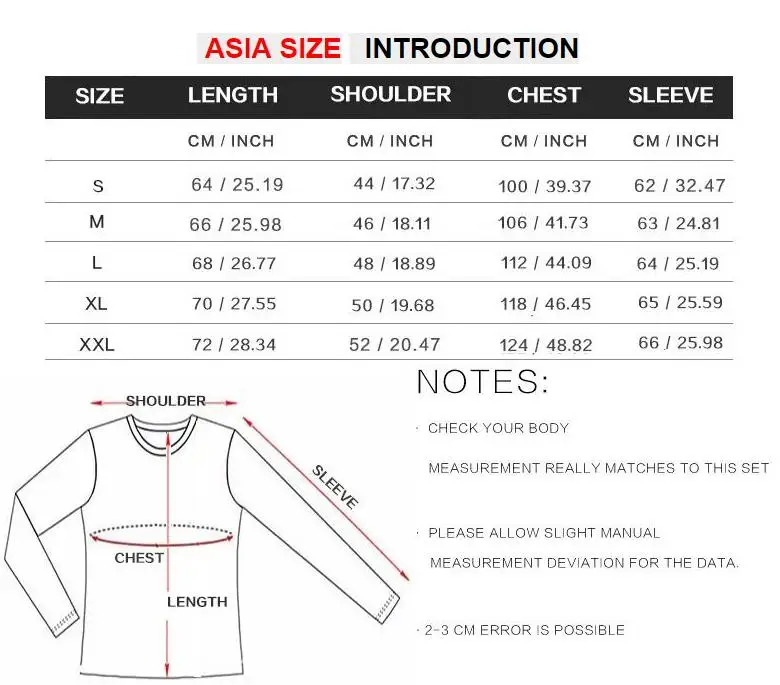 ASIA SIZE INTRODUCTION

| SIZE | LENGTH | SHOULDER | CHEST | SLEEVE |
|---|---|---|---|---|
| | CM / INCH | CM / INCH | CM / INCH | CM / INCH |
| S | 64 / 25.19 | 44 / 17.32 | 100 / 39.37 | 62 / 32.47 |
| M | 66 / 25.98 | 46 / 18.11 | 106 / 41.73 | 63 / 24.81 |
| L | 68 / 26.77 | 48 / 18.89 | 112 / 44.09 | 64 / 25.19 |
| XL | 70 / 27.55 | 50 / 19.68 | 118 / 46.45 | 65 / 25.59 |
| XXL | 72 / 28.34 | 52 / 20.47 | 124 / 48.82 | 66 / 25.98 |

SHOULDER
SLEEVE
CHEST
LENGTH

NOTES:

· CHECK YOUR BODY MEASUREMENT REALLY MATCHES TO THIS SET

· PLEASE ALLOW SLIGHT MANUAL MEASUREMENT DEVIATION FOR THE DATA.

· 2-3 CM ERROR IS POSSIBLE